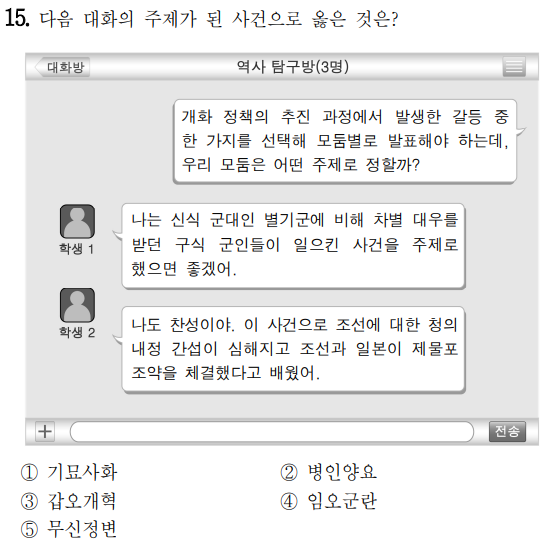 15. 다음 대화의 주제가 된 사건으로 옳은 것은?

대화방

역사 탐구방(3명)

개화 정책의 추진 과정에서 발생한 갈등 중 한 가지를 선택해 모둠별로 발표해야 하는데, 우리 모둠은 어떤 주제로 정할까?

학생 1

나는 신식 군대인 별기군에 비해 차별 대우를 받던 구식 군인들이 일으킨 사건을 주제로 했으면 좋겠어.

학생 2

나도 찬성이야. 이 사건으로 조선에 대한 청의 내정 간섭이 심해지고 조선과 일본이 제물포 조약을 체결했다고 배웠어.

+

전송

① 기묘사화 ② 병인양요
③ 갑오개혁 ④ 임오군란
⑤ 무신정변